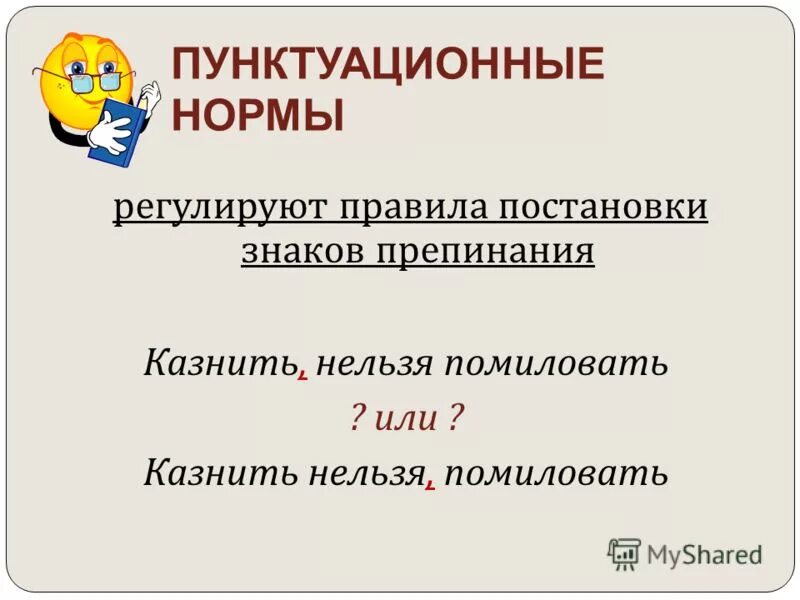 ПУНКТУАЦИОННЫЕ НОРМЫ

регулируют правила постановки знаков препинания

Казнить, нельзя помиловать

? или ?

Казнить нельзя, помиловать

MyShared